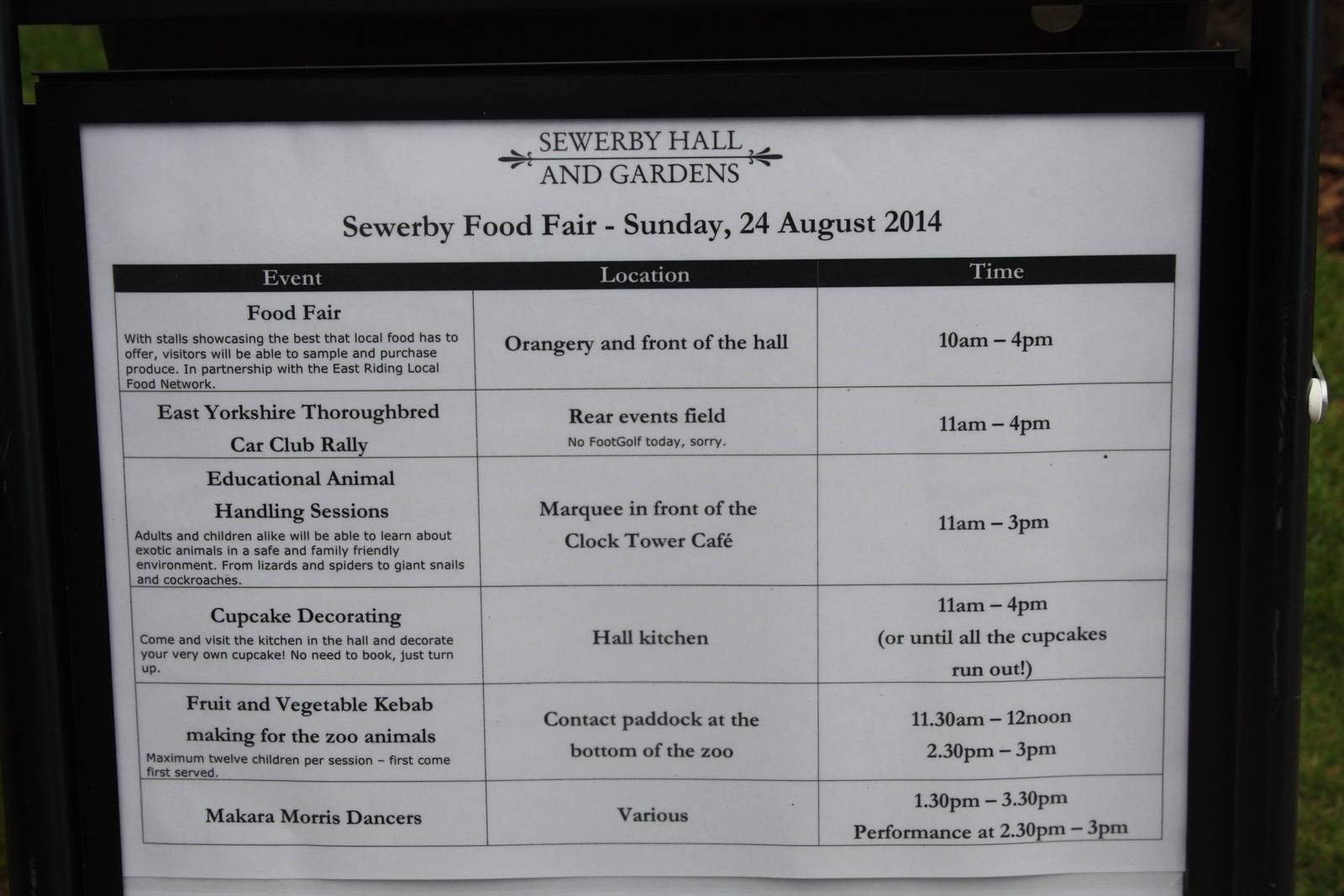 SEWERBY HALL
AND GARDENS

Sewerby Food Fair - Sunday, 24 August 2014

| Event | Location | Time |
|---|---|---|
| Food Fair With stalls showcasing the best that local food has to offer, visitors will be able to sample and purchase produce. In partnership with the East Riding Local Food Network. | Orangery and front of the hall | 10am – 4pm |
| East Yorkshire Thoroughbred Car Club Rally | Rear events field No FootGolf today, sorry. | 11am – 4pm |
| Educational Animal Handling Sessions Adults and children alike will be able to learn about exotic animals in a safe and family friendly environment. From lizards and spiders to giant snails and cockroaches. | Marquee in front of the Clock Tower Café | 11am – 3pm |
| Cupcake Decorating Come and visit the kitchen in the hall and decorate your very own cupcake! No need to book, just turn up. | Hall kitchen | 11am – 4pm (or until all the cupcakes run out!) |
| Fruit and Vegetable Kebab making for the zoo animals Maximum twelve children per session – first come first served. | Contact paddock at the bottom of the zoo | 11.30am – 12noon 2.30pm – 3pm |
| Makara Morris Dancers | Various | 1.30pm – 3.30pm Performance at 2.30pm – 3pm |